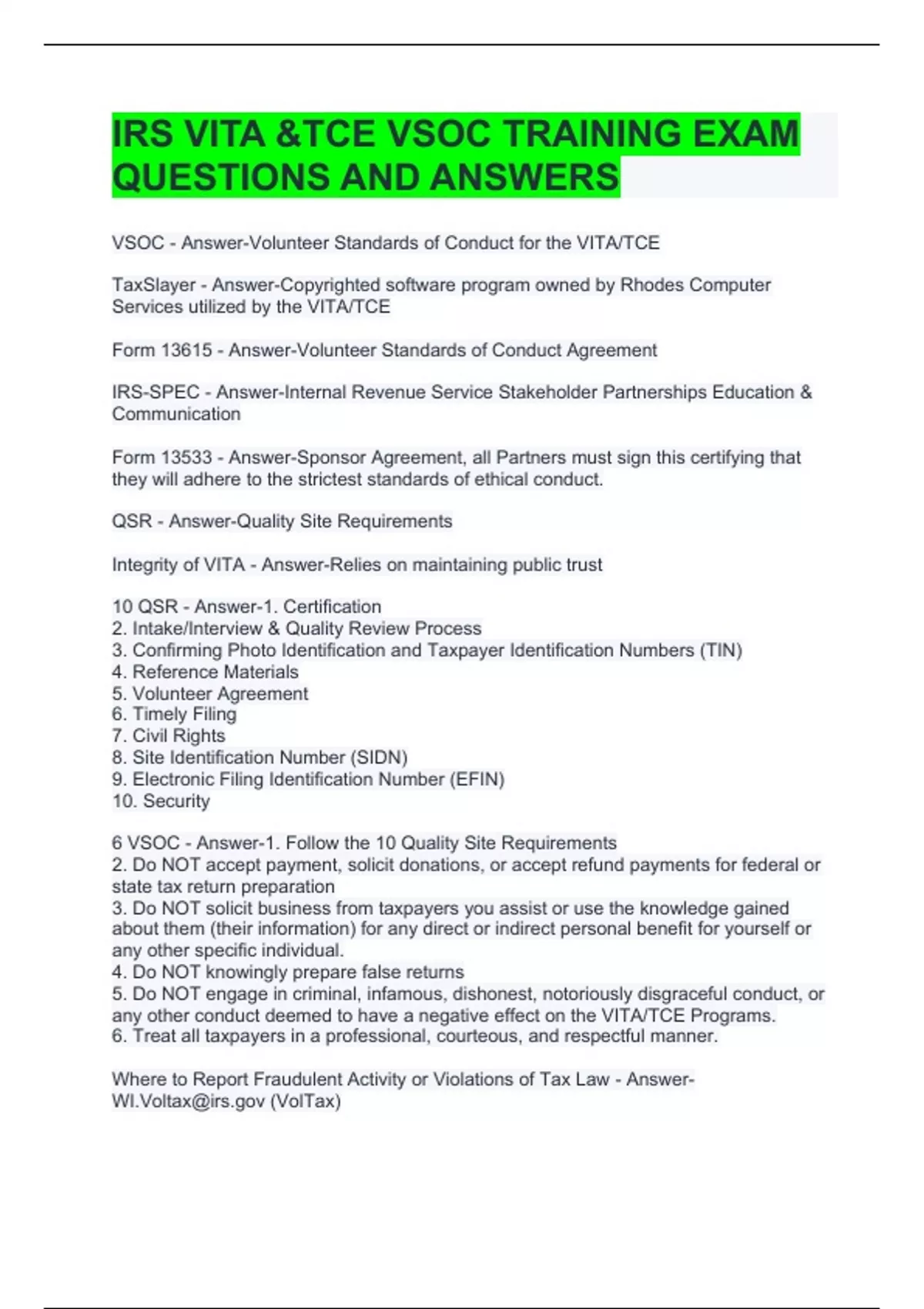 IRS VITA &TCE VSOC TRAINING EXAM QUESTIONS AND ANSWERS

VSOC - Answer-Volunteer Standards of Conduct for the VITA/TCE

TaxSlayer - Answer-Copyrighted software program owned by Rhodes Computer Services utilized by the VITA/TCE

Form 13615 - Answer-Volunteer Standards of Conduct Agreement

IRS-SPEC - Answer-Internal Revenue Service Stakeholder Partnerships Education & Communication

Form 13533 - Answer-Sponsor Agreement, all Partners must sign this certifying that they will adhere to the strictest standards of ethical conduct.

QSR - Answer-Quality Site Requirements

Integrity of VITA - Answer-Relies on maintaining public trust

10 QSR - Answer-1. Certification
2. Intake/Interview & Quality Review Process
3. Confirming Photo Identification and Taxpayer Identification Numbers (TIN)
4. Reference Materials
5. Volunteer Agreement
6. Timely Filing
7. Civil Rights
8. Site Identification Number (SIDN)
9. Electronic Filing Identification Number (EFIN)
10. Security

6 VSOC - Answer-1. Follow the 10 Quality Site Requirements
2. Do NOT accept payment, solicit donations, or accept refund payments for federal or state tax return preparation
3. Do NOT solicit business from taxpayers you assist or use the knowledge gained about them (their information) for any direct or indirect personal benefit for yourself or any other specific individual.
4. Do NOT knowingly prepare false returns
5. Do NOT engage in criminal, infamous, dishonest, notoriously disgraceful conduct, or any other conduct deemed to have a negative effect on the VITA/TCE Programs.
6. Treat all taxpayers in a professional, courteous, and respectful manner.

Where to Report Fraudulent Activity or Violations of Tax Law - Answer-WI.Voltax@irs.gov (VolTax)